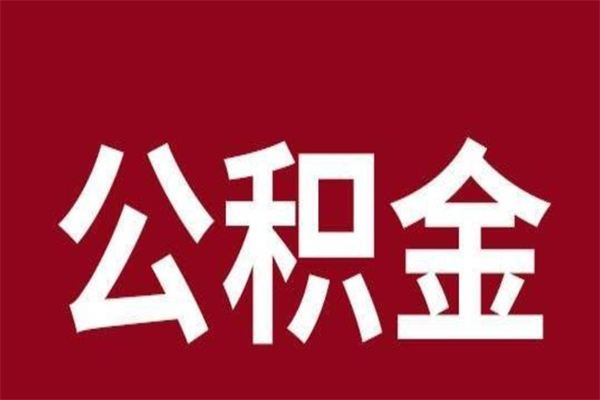 公积金